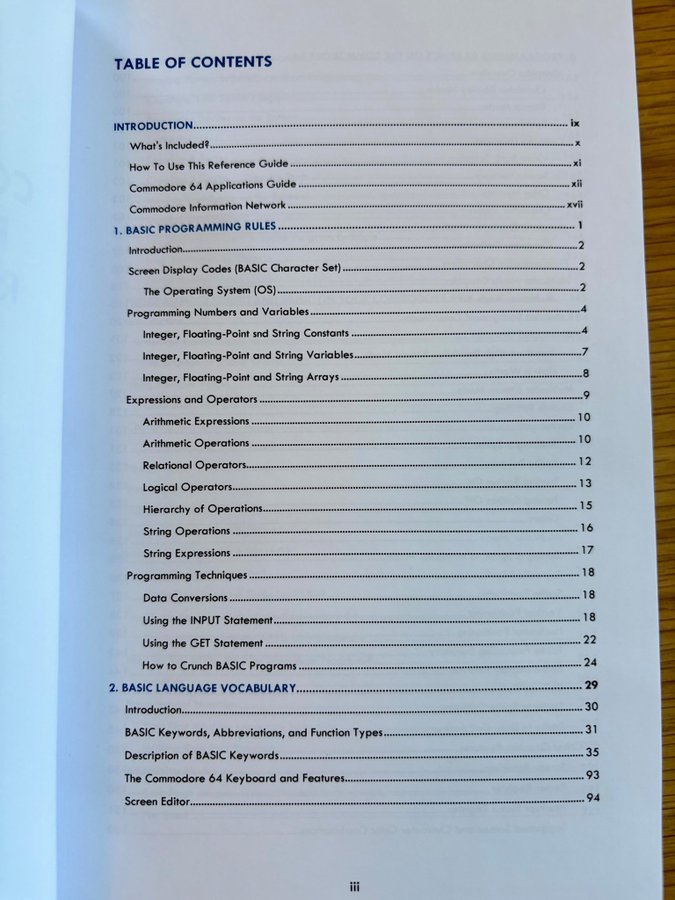 TABLE OF CONTENTS

INTRODUCTION .......... ix
What's Included? .......... x
How To Use This Reference Guide .......... xi
Commodore 64 Applications Guide .......... xii
Commodore Information Network .......... xvii

1. BASIC PROGRAMMING RULES .......... 1
Introduction .......... 2
Screen Display Codes (BASIC Character Set) .......... 2
The Operating System (OS) .......... 2
Programming Numbers and Variables .......... 4
Integer, Floating-Point snd String Constants .......... 4
Integer, Floating-Point and String Variables .......... 7
Integer, Floating-Point and String Arrays .......... 8
Expressions and Operators .......... 9
Arithmetic Expressions .......... 10
Arithmetic Operations .......... 10
Relational Operators .......... 12
Logical Operators .......... 13
Hierarchy of Operations .......... 15
String Operations .......... 16
String Expressions .......... 17
Programming Techniques .......... 18
Data Conversions .......... 18
Using the INPUT Statement .......... 18
Using the GET Statement .......... 22
How to Crunch BASIC Programs .......... 24

2. BASIC LANGUAGE VOCABULARY .......... 29
Introduction .......... 30
BASIC Keywords, Abbreviations, and Function Types .......... 31
Description of BASIC Keywords .......... 35
The Commodore 64 Keyboard and Features .......... 93
Screen Editor .......... 94

iii